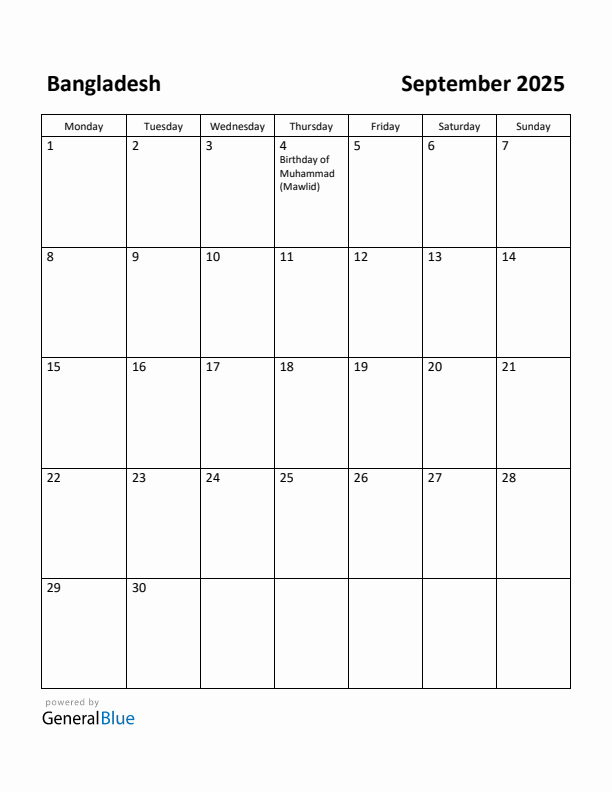 Bangladesh

September 2025

| Monday | Tuesday | Wednesday | Thursday | Friday | Saturday | Sunday |
|---|---|---|---|---|---|---|
| 1 | 2 | 3 | 4 Birthday of Muhammad (Mawlid) | 5 | 6 | 7 |
| 8 | 9 | 10 | 11 | 12 | 13 | 14 |
| 15 | 16 | 17 | 18 | 19 | 20 | 21 |
| 22 | 23 | 24 | 25 | 26 | 27 | 28 |
| 29 | 30 | | | | | |

powered by
GeneralBlue